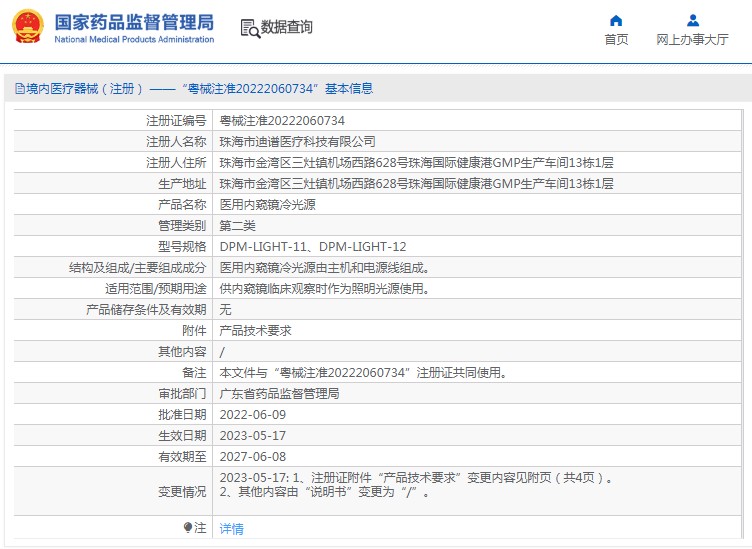 国家药品监督管理局
National Medical Products Administration

数据查询

首页

网上办事大厅

境内医疗器械（注册）——“粤械注准20222060734”基本信息

| 注册证编号 | 粤械注准20222060734 |
|---|---|
| 注册人名称 | 珠海市迪谱医疗科技有限公司 |
| 注册人住所 | 珠海市金湾区三灶镇机场西路628号珠海国际健康港GMP生产车间13栋1层 |
| 生产地址 | 珠海市金湾区三灶镇机场西路628号珠海国际健康港GMP生产车间13栋1层 |
| 产品名称 | 医用内窥镜冷光源 |
| 管理类别 | 第二类 |
| 型号规格 | DPM-LIGHT-11、DPM-LIGHT-12 |
| 结构及组成/主要组成成分 | 医用内窥镜冷光源由主机和电源线组成。 |
| 适用范围/预期用途 | 供内窥镜临床观察时作为照明光源使用。 |
| 产品储存条件及有效期 | 无 |
| 附件 | 产品技术要求 |
| 其他内容 | / |
| 备注 | 本文件与“粤械注准20222060734”注册证共同使用。 |
| 审批部门 | 广东省药品监督管理局 |
| 批准日期 | 2022-06-09 |
| 生效日期 | 2023-05-17 |
| 有效期至 | 2027-06-08 |
| 变更情况 | 2023-05-17: 1、注册证附件“产品技术要求”变更内容见附页（共4页）。 2、其他内容由“说明书”变更为“/”。 |
| 注 | 详情 |